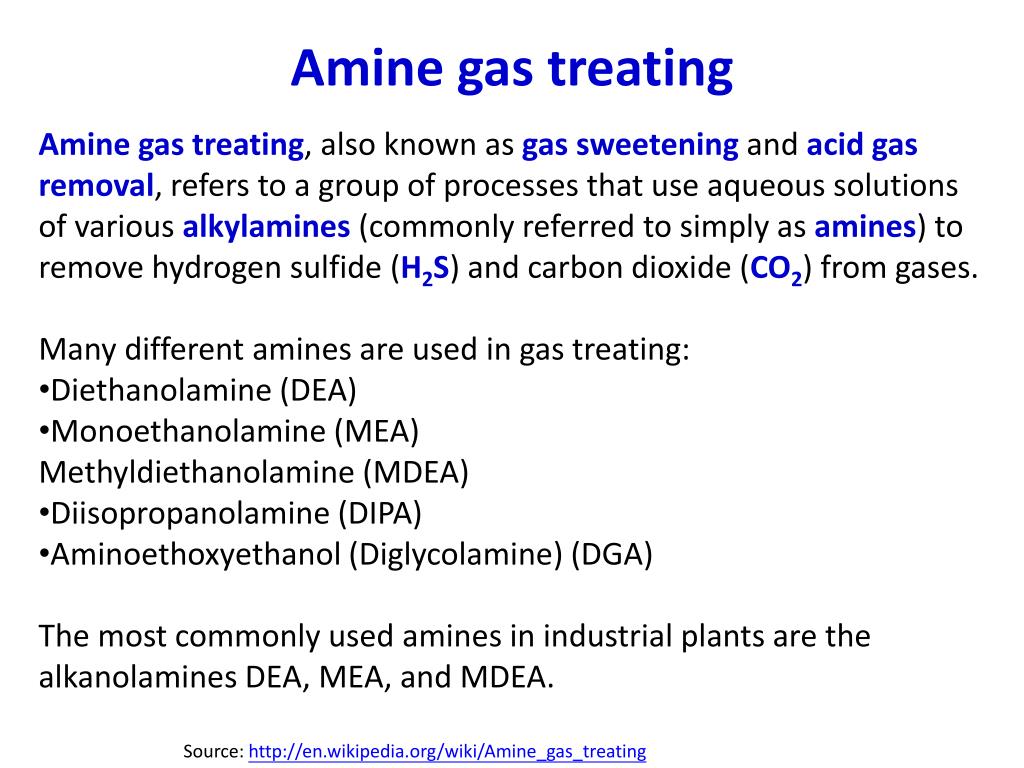 Amine gas treating

Amine gas treating, also known as gas sweetening and acid gas removal, refers to a group of processes that use aqueous solutions of various alkylamines (commonly referred to simply as amines) to remove hydrogen sulfide ($H_2S$) and carbon dioxide ($CO_2$) from gases.

Many different amines are used in gas treating:
•Diethanolamine (DEA)
•Monoethanolamine (MEA)
Methyldiethanolamine (MDEA)
•Diisopropanolamine (DIPA)
•Aminoethoxyethanol (Diglycolamine) (DGA)

The most commonly used amines in industrial plants are the alkanolamines DEA, MEA, and MDEA.

Source: http://en.wikipedia.org/wiki/Amine_gas_treating